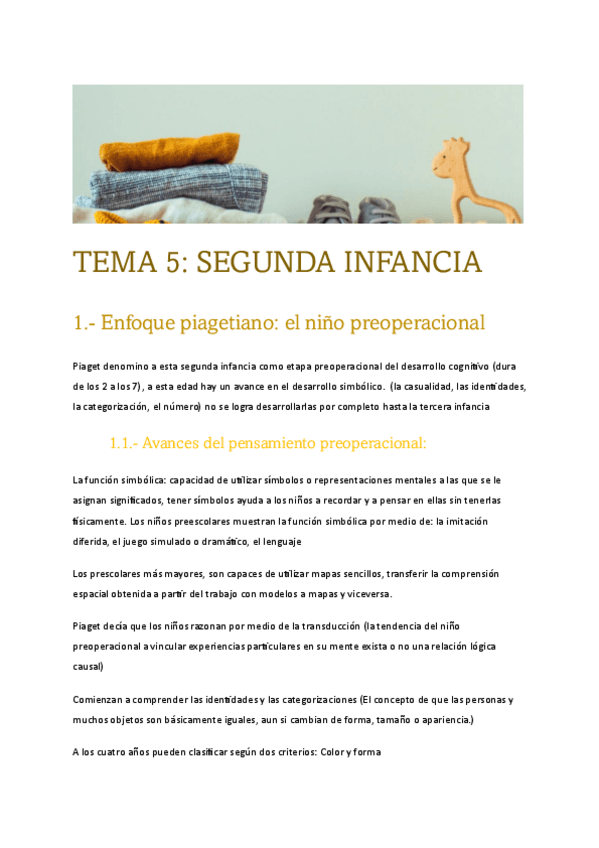 TEMA 5: SEGUNDA INFANCIA

1.- Enfoque piagetiano: el niño preoperacional

Piaget denomino a esta segunda infancia como etapa preoperacional del desarrollo cognitivo (dura de los 2 a los 7) , a esta edad hay un avance en el desarrollo simbólico. (la casualidad, las identidades, la categorización, el número) no se logra desarrollarlas por completo hasta la tercera infancia

1.1.- Avances del pensamiento preoperacional:

La función simbólica: capacidad de utilizar símbolos o representaciones mentales a las que se le asignan significados, tener símbolos ayuda a los niños a recordar y a pensar en ellas sin tenerlas físicamente. Los niños preescolares muestran la función simbólica por medio de: la imitación diferida, el juego simulado o dramático, el lenguaje

Los prescolares más mayores, son capaces de utilizar mapas sencillos, transferir la comprensión espacial obtenida a partir del trabajo con modelos a mapas y viceversa.

Piaget decía que los niños razonan por medio de la transducción (la tendencia del niño preoperacional a vincular experiencias particulares en su mente exista o no una relación lógica causal)

Comienzan a comprender las identidades y las categorizaciones (El concepto de que las personas y muchos objetos son básicamente iguales, aun si cambian de forma, tamaño o apariencia.)

A los cuatro años pueden clasificar según dos criterios: Color y forma